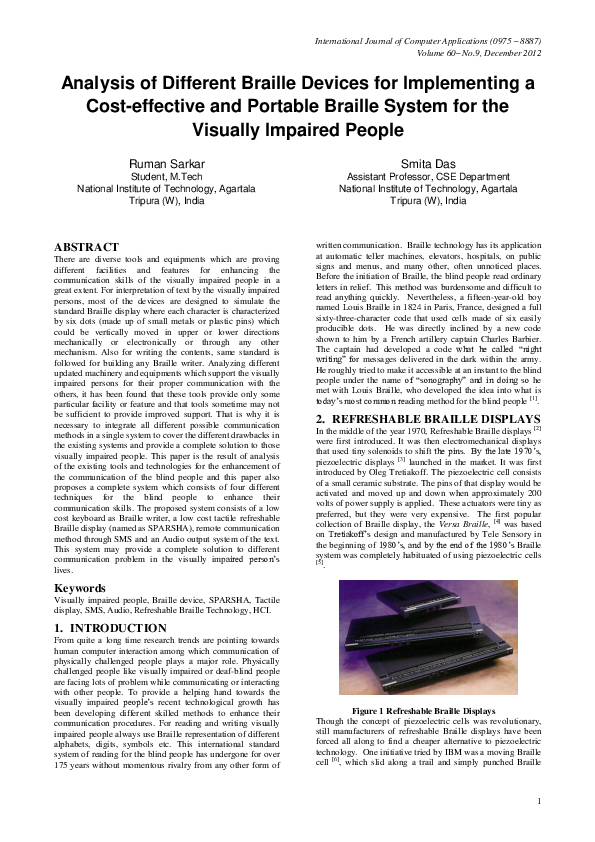 International Journal of Computer Applications (0975 – 8887)
Volume 60– No.9, December 2012

Analysis of Different Braille Devices for Implementing a Cost-effective and Portable Braille System for the Visually Impaired People

Ruman Sarkar
Student, M.Tech
National Institute of Technology, Agartala
Tripura (W), India

Smita Das
Assistant Professor, CSE Department
National Institute of Technology, Agartala
Tripura (W), India

ABSTRACT
There are diverse tools and equipments which are proving different facilities and features for enhancing the communication skills of the visually impaired people in a great extent. For interpretation of text by the visually impaired persons, most of the devices are designed to simulate the standard Braille display where each character is characterized by six dots (made up of small metals or plastic pins) which could be vertically moved in upper or lower directions mechanically or electronically or through any other mechanism. Also for writing the contents, same standard is followed for building any Braille writer. Analyzing different updated machinery and equipments which support the visually impaired persons for their proper communication with the others, it has been found that these tools provide only some particular facility or feature and that tools sometime may not be sufficient to provide improved support. That is why it is necessary to integrate all different possible communication methods in a single system to cover the different drawbacks in the existing systems and provide a complete solution to those visually impaired people. This paper is the result of analysis of the existing tools and technologies for the enhancement of the communication of the blind people and this paper also proposes a complete system which consists of four different techniques for the blind people to enhance their communication skills. The proposed system consists of a low cost keyboard as Braille writer, a low cost tactile refreshable Braille display (named as SPARSHA), remote communication method through SMS and an Audio output system of the text. This system may provide a complete solution to different communication problem in the visually impaired person's lives.

Keywords
Visually impaired people, Braille device, SPARSHA, Tactile display, SMS, Audio, Refreshable Braille Technology, HCI.

1. INTRODUCTION
From quite a long time research trends are pointing towards human computer interaction among which communication of physically challenged people plays a major role. Physically challenged people like visually impaired or deaf-blind people are facing lots of problem while communicating or interacting with other people. To provide a helping hand towards the visually impaired people's recent technological growth has been developing different skilled methods to enhance their communication procedures. For reading and writing visually impaired people always use Braille representation of different alphabets, digits, symbols etc. This international standard system of reading for the blind people has undergone for over 175 years without momentous rivalry from any other form of written communication. Braille technology has its application at automatic teller machines, elevators, hospitals, on public signs and menus, and many other, often unnoticed places. Before the initiation of Braille, the blind people read ordinary letters in relief. This method was burdensome and difficult to read anything quickly. Nevertheless, a fifteen-year-old boy named Louis Braille in 1824 in Paris, France, designed a full sixty-three-character code that used cells made of six easily producible dots. He was directly inclined by a new code shown to him by a French artillery captain Charles Barbier. The captain had developed a code what he called "night writing" for messages delivered in the dark within the army. He roughly tried to make it accessible at an instant to the blind people under the name of "sonography" and in doing so he met with Louis Braille, who developed the idea into what is today's most common reading method for the blind people $^{[1]}$.

2. REFRESHABLE BRAILLE DISPLAYS
In the middle of the year 1970, Refreshable Braille displays $^{[2]}$ were first introduced. It was then electromechanical displays that used tiny solenoids to shift the pins. By the late 1970's, piezoelectric displays $^{[3]}$ launched in the market. It was first introduced by Oleg Tretiakoff. The piezoelectric cell consists of a small ceramic substrate. The pins of that display would be activated and moved up and down when approximately 200 volts of power supply is applied. These actuators were tiny as preferred, but they were very expensive. The first popular collection of Braille display, the Versa Braille, $^{[4]}$ was based on Tretiakoff's design and manufactured by Tele Sensory in the beginning of 1980's, and by the end of the 1980's Braille system was completely habituated of using piezoelectric cells $^{[5]}$.

Figure 1 Refreshable Braille Displays
Though the concept of piezoelectric cells was revolutionary, still manufacturers of refreshable Braille displays have been forced all along to find a cheaper alternative to piezoelectric technology. One initiative tried by IBM was a moving Braille cell $^{[6]}$, which slid along a trail and simply punched Braille

1